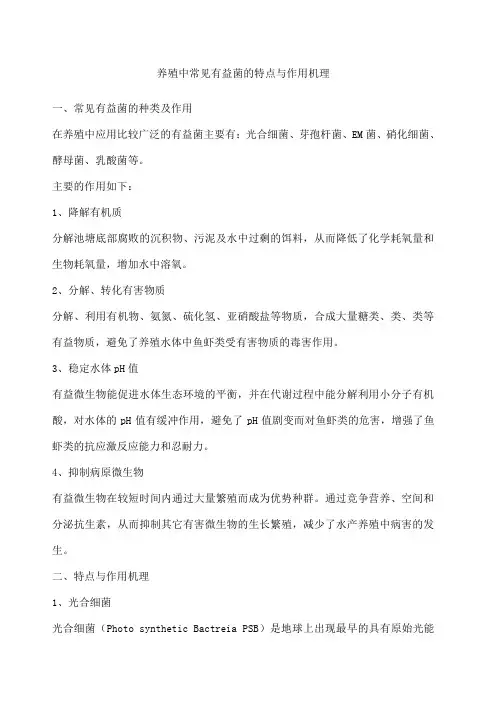 养殖中常见有益菌的特点与作用机理

一、常见有益菌的种类及作用

在养殖中应用比较广泛的有益菌主要有：光合细菌、芽孢杆菌、EM菌、硝化细菌、酵母菌、乳酸菌等。

主要的作用如下：

1、降解有机质

分解池塘底部腐败的沉积物、污泥及水中过剩的饵料，从而降低了化学耗氧量和生物耗氧量，增加水中溶氧。

2、分解、转化有害物质

分解、利用有机物、氨氮、硫化氢、亚硝酸盐等物质，合成大量糖类、类、类等有益物质，避免了养殖水体中鱼虾类受有害物质的毒害作用。

3、稳定水体pH值

有益微生物能促进水体生态环境的平衡，并在代谢过程中能分解利用小分子有机酸，对水体的pH值有缓冲作用，避免了pH值剧变而对鱼虾类的危害，增强了鱼虾类的抗应激反应能力和忍耐力。

4、抑制病原微生物

有益微生物在较短时间内通过大量繁殖而成为优势种群。通过竞争营养、空间和分泌抗生素，从而抑制其它有害微生物的生长繁殖，减少了水产养殖中病害的发生。

二、特点与作用机理

1、光合细菌

光合细菌（Photo synthetic Bactreia PSB）是地球上出现最早的具有原始光能